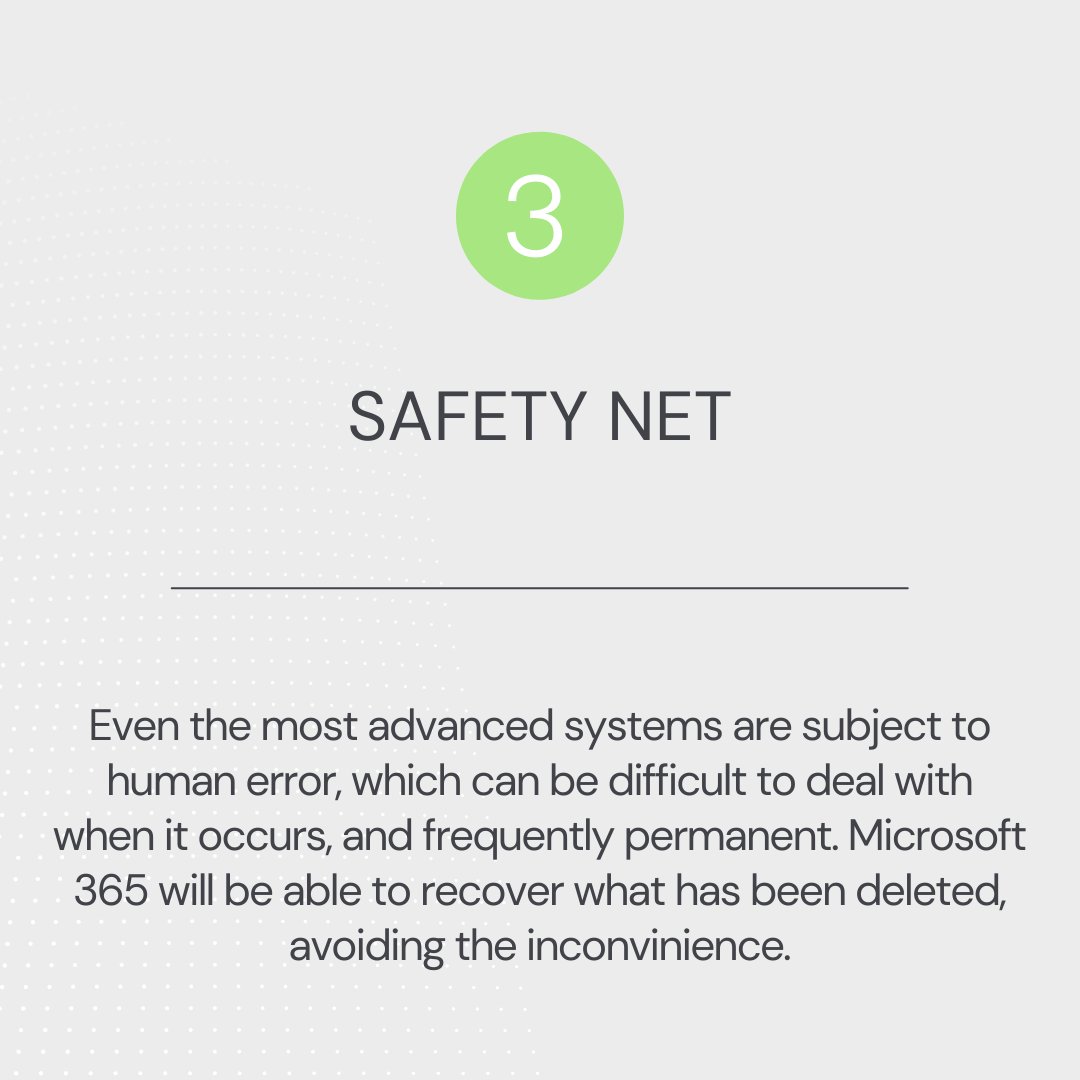 3

SAFETY NET

Even the most advanced systems are subject to human error, which can be difficult to deal with when it occurs, and frequently permanent. Microsoft 365 will be able to recover what has been deleted, avoiding the inconvinience.